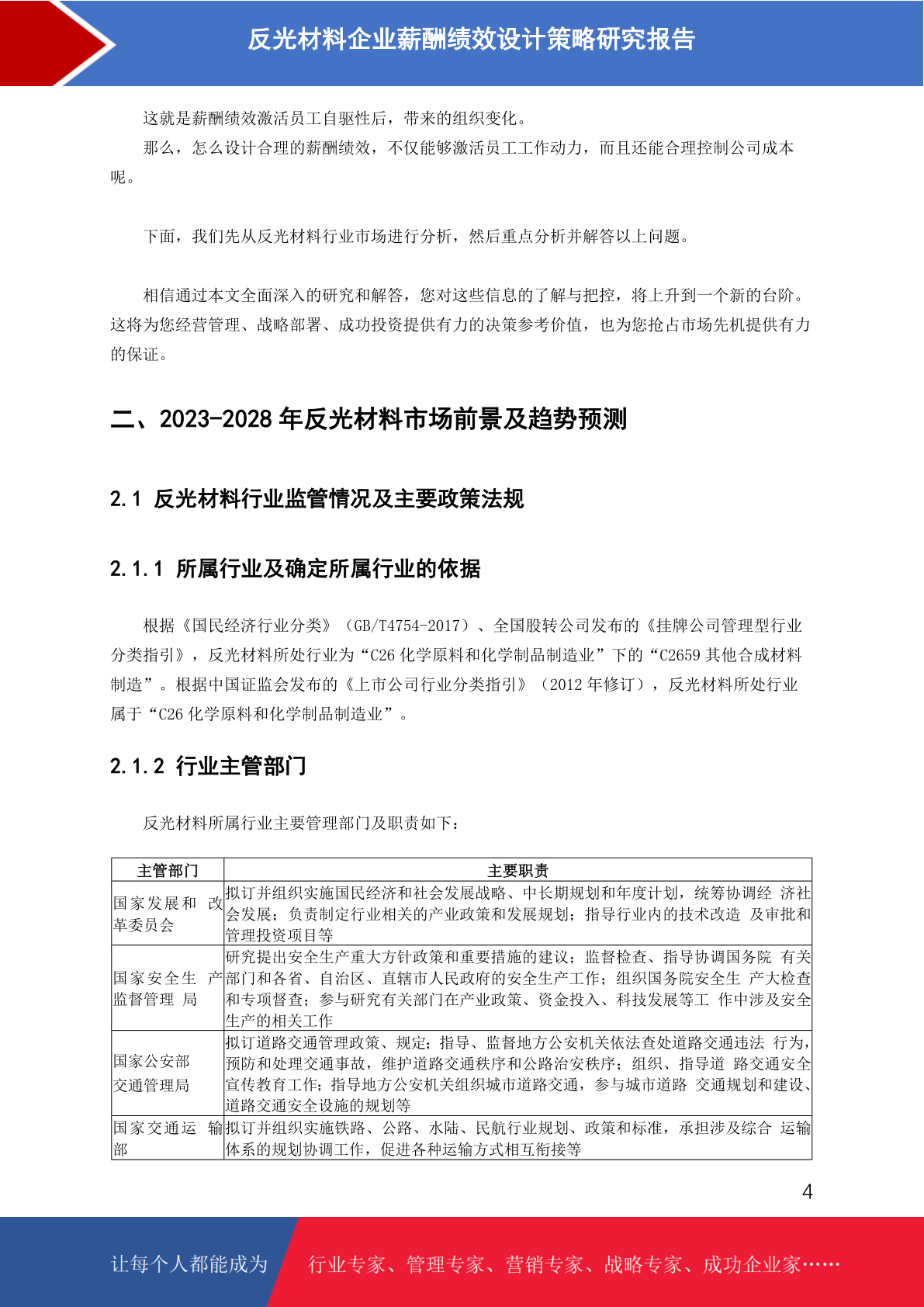 反光材料企业薪酬绩效设计策略研究报告

这就是薪酬绩效激活员工自驱性后，带来的组织变化。

那么，怎么设计合理的薪酬绩效，不仅能够激活员工工作动力，而且还能合理控制公司成本呢。

下面，我们先从反光材料行业市场进行分析，然后重点分析并解答以上问题。

相信通过本文全面深入的研究和解答，您对这些信息的了解与把控，将上升到一个新的台阶。这将为您经营管理、战略部署、成功投资提供有力的决策参考价值，也为您抢占市场先机提供有力的保证。

二、2023-2028 年反光材料市场前景及趋势预测

2.1 反光材料行业监管情况及主要政策法规

2.1.1 所属行业及确定所属行业的依据

根据《国民经济行业分类》（GB/T4754-2017）、全国股转公司发布的《挂牌公司管理型行业分类指引》，反光材料所处行业为“C26 化学原料和化学制品制造业”下的“C2659 其他合成材料制造”。根据中国证监会发布的《上市公司行业分类指引》（2012 年修订），反光材料所处行业属于“C26 化学原料和化学制品制造业”。

2.1.2 行业主管部门

反光材料所属行业主要管理部门及职责如下：

| 主管部门 | 主要职责 |
|---|---|
| 国家发展和 改革委员会 | 拟订并组织实施国民经济和社会发展战略、中长期规划和年度计划，统筹协调经 济社会发展；负责制定行业相关的产业政策和发展规划；指导行业内的技术改造 及审批和管理投资项目等 |
| 国家安全生 产监督管理 局 | 研究提出安全生产重大方针政策和重要措施的建议；监督检查、指导协调国务院 有关部门和各省、自治区、直辖市人民政府的安全生产工作；组织国务院安全生 产大检查和专项督查；参与研究有关部门在产业政策、资金投入、科技发展等工 作中涉及安全生产的相关工作 |
| 国家公安部 交通管理局 | 拟订道路交通管理政策、规定；指导、监督地方公安机关依法查处道路交通违法 行为，预防和处理交通事故，维护道路交通秩序和公路治安秩序；组织、指导道 路交通安全宣传教育工作；指导地方公安机关组织城市道路交通，参与城市道路 交通规划和建设、道路交通安全设施的规划等 |
| 国家交通运 输部 | 拟订并组织实施铁路、公路、水陆、民航行业规划、政策和标准，承担涉及综合 运输体系的规划协调工作，促进各种运输方式相互衔接等 |

4

让每个人都能成为 行业专家、管理专家、营销专家、战略专家、成功企业家……